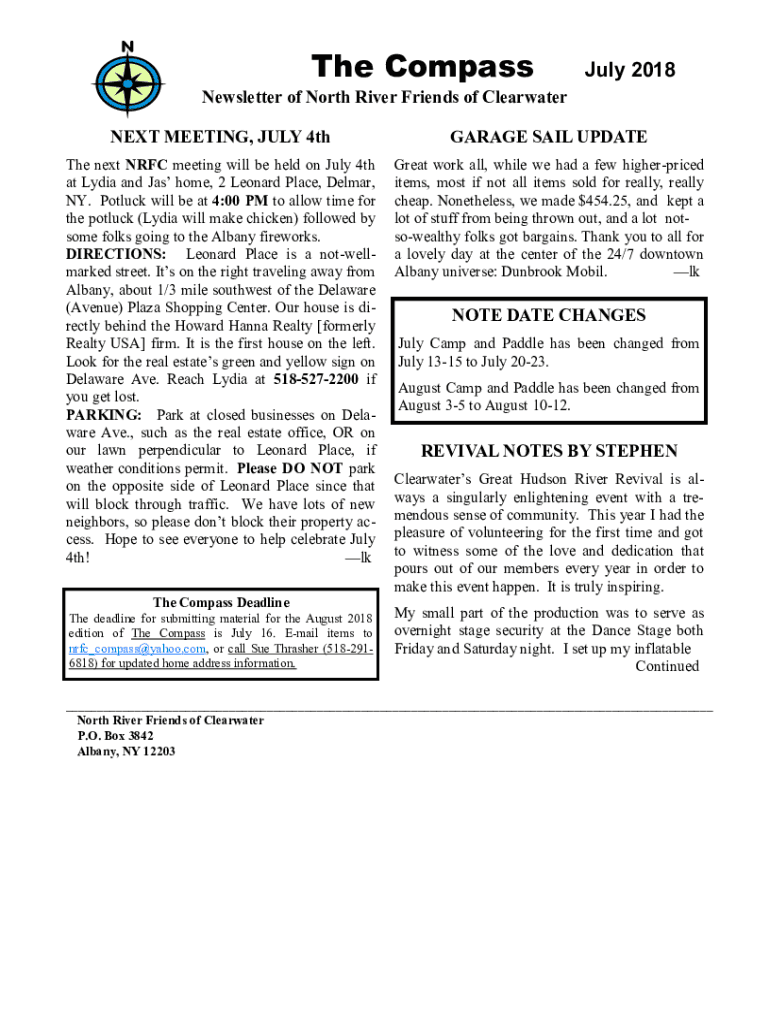 N

The Compass July 2018

Newsletter of North River Friends of Clearwater

NEXT MEETING, JULY 4th

The next NRFC meeting will be held on July 4th at Lydia and Jas' home, 2 Leonard Place, Delmar, NY. Potluck will be at 4:00 PM to allow time for the potluck (Lydia will make chicken) followed by some folks going to the Albany fireworks.
DIRECTIONS: Leonard Place is a not-well-marked street. It's on the right traveling away from Albany, about 1/3 mile southwest of the Delaware (Avenue) Plaza Shopping Center. Our house is directly behind the Howard Hanna Realty [formerly Realty USA] firm. It is the first house on the left. Look for the real estate's green and yellow sign on Delaware Ave. Reach Lydia at 518-527-2200 if you get lost.
PARKING: Park at closed businesses on Delaware Ave., such as the real estate office, OR on our lawn perpendicular to Leonard Place, if weather conditions permit. Please DO NOT park on the opposite side of Leonard Place since that will block through traffic. We have lots of new neighbors, so please don't block their property access. Hope to see everyone to help celebrate July 4th! —lk

The Compass Deadline
The deadline for submitting material for the August 2018 edition of The Compass is July 16. E-mail items to nrfc_compass@yahoo.com, or call Sue Thrasher (518-291-6818) for updated home address information.

GARAGE SAIL UPDATE

Great work all, while we had a few higher-priced items, most if not all items sold for really, really cheap. Nonetheless, we made $454.25, and kept a lot of stuff from being thrown out, and a lot not-so-wealthy folks got bargains. Thank you to all for a lovely day at the center of the 24/7 downtown Albany universe: Dunbrook Mobil. —lk

NOTE DATE CHANGES

July Camp and Paddle has been changed from July 13-15 to July 20-23.

August Camp and Paddle has been changed from August 3-5 to August 10-12.

REVIVAL NOTES BY STEPHEN

Clearwater's Great Hudson River Revival is always a singularly enlightening event with a tremendous sense of community. This year I had the pleasure of volunteering for the first time and got to witness some of the love and dedication that pours out of our members every year in order to make this event happen. It is truly inspiring.

My small part of the production was to serve as overnight stage security at the Dance Stage both Friday and Saturday night. I set up my inflatable
Continued

North River Friends of Clearwater
P.O. Box 3842
Albany, NY 12203